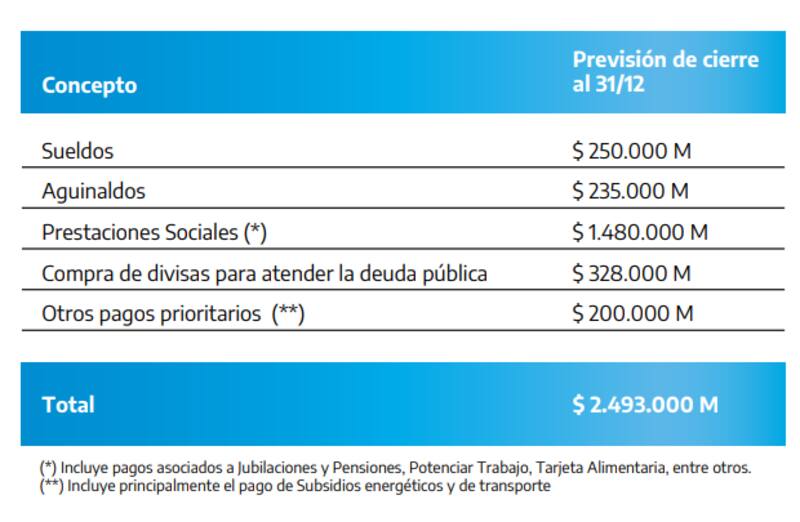 | Concepto | Previsión de cierre al 31/12 |
|---|---|
| Sueldos | \$ 250.000 M |
| Aguinaldos | \$ 235.000 M |
| Prestaciones Sociales (*) | \$ 1.480.000 M |
| Compra de divisas para atender la deuda pública | \$ 328.000 M |
| Otros pagos prioritarios (**) | \$ 200.000 M |
| Total | \$ 2.493.000 M |

(*) Incluye pagos asociados a Jubilaciones y Pensiones, Potenciar Trabajo, Tarjeta Alimentaria, entre otros.
(**) Incluye principalmente el pago de Subsidios energéticos y de transporte